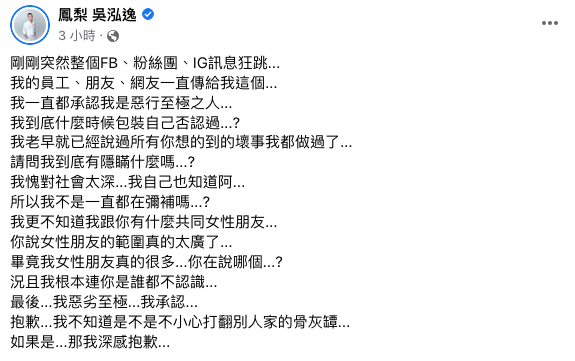 鳳梨 吳泓逸
3 小時 ·

剛剛突然整個FB、粉絲團、IG訊息狂跳...
我的員工、朋友、網友一直傳給我這個...
我一直都承認我是惡行至極之人...
我到底什麼時候包裝自己否認過...?
我老早就已經說過所有你想的到的壞事我都做過了...
請問我到底有隱瞞什麼嗎...?
我愧對社會太深...我自己也知道阿...
所以我不是一直都在彌補嗎...?
我更不知道我跟你有什麼共同女性朋友...
你說女性朋友的範圍真的太廣了...
畢竟我女性朋友真的很多...你在說哪個...?
況且我根本連你是誰都不認識...
最後...我惡劣至極...我承認...
抱歉...我不知道是不是不小心打翻別人家的骨灰罈...
如果是...那我深感抱歉...